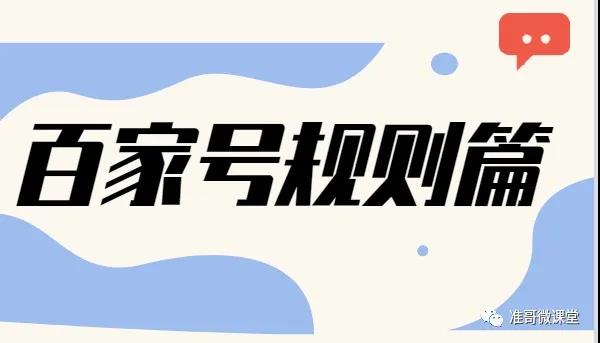 百家号规则篇

准哥微课堂